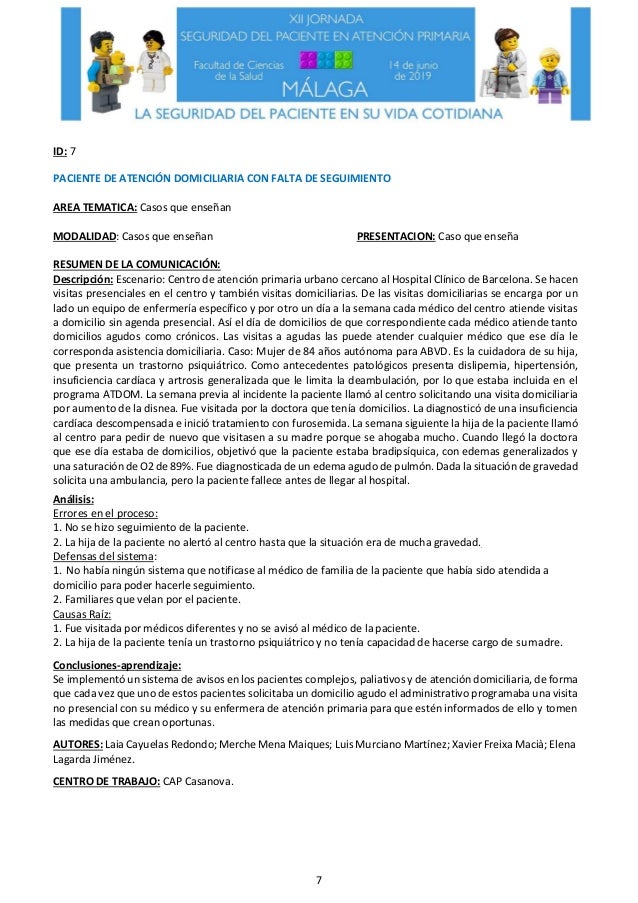 XII JORNADA
SEGURIDAD DEL PACIENTE EN ATENCIÓN PRIMARIA
Facultad de Ciencias de la Salud
14 de junio de 2019
MÁLAGA
LA SEGURIDAD DEL PACIENTE EN SU VIDA COTIDIANA

ID: 7

PACIENTE DE ATENCIÓN DOMICILIARIA CON FALTA DE SEGUIMIENTO

AREA TEMATICA: Casos que enseñan

MODALIDAD: Casos que enseñan

PRESENTACION: Caso que enseña

RESUMEN DE LA COMUNICACIÓN:
Descripción: Escenario: Centro de atención primaria urbano cercano al Hospital Clínico de Barcelona. Se hacen visitas presenciales en el centro y también visitas domiciliarias. De las visitas domiciliarias se encarga por un lado un equipo de enfermería específico y por otro un día a la semana cada médico del centro atiende visitas a domicilio sin agenda presencial. Así el día de domicilios de que correspondiente cada médico atiende tanto domicilios agudos como crónicos. Las visitas a agudas las puede atender cualquier médico que ese día le corresponda asistencia domiciliaria. Caso: Mujer de 84 años autónoma para ABVD. Es la cuidadora de su hija, que presenta un trastorno psiquiátrico. Como antecedentes patológicos presenta dislipemia, hipertensión, insuficiencia cardíaca y artrosis generalizada que le limita la deambulación, por lo que estaba incluida en el programa ATDOM. La semana previa al incidente la paciente llamó al centro solicitando una visita domiciliaria por aumento de la disnea. Fue visitada por la doctora que tenía domicilios. La diagnosticó de una insuficiencia cardíaca descompensada e inició tratamiento con furosemida. La semana siguiente la hija de la paciente llamó al centro para pedir de nuevo que visitasen a su madre porque se ahogaba mucho. Cuando llegó la doctora que ese día estaba de domicilios, objetivó que la paciente estaba bradipsíquica, con edemas generalizados y una saturación de O2 de 89%. Fue diagnosticada de un edema agudo de pulmón. Dada la situación de gravedad solicita una ambulancia, pero la paciente fallece antes de llegar al hospital.
Análisis:
Errores en el proceso:
1. No se hizo seguimiento de la paciente.
2. La hija de la paciente no alertó al centro hasta que la situación era de mucha gravedad.
Defensas del sistema:
1. No había ningún sistema que notificase al médico de familia de la paciente que había sido atendida a domicilio para poder hacerle seguimiento.
2. Familiares que velan por el paciente.
Causas Raíz:
1. Fue visitada por médicos diferentes y no se avisó al médico de la paciente.
2. La hija de la paciente tenía un trastorno psiquiátrico y no tenía capacidad de hacerse cargo de su madre.
Conclusiones-aprendizaje:
Se implementó un sistema de avisos en los pacientes complejos, paliativos y de atención domiciliaria, de forma que cada vez que uno de estos pacientes solicitaba un domicilio agudo el administrativo programaba una visita no presencial con su médico y su enfermera de atención primaria para que estén informados de ello y tomen las medidas que crean oportunas.
AUTORES: Laia Cayuelas Redondo; Merche Mena Maiques; Luis Murciano Martínez; Xavier Freixa Macià; Elena Lagarda Jiménez.
CENTRO DE TRABAJO: CAP Casanova.

7